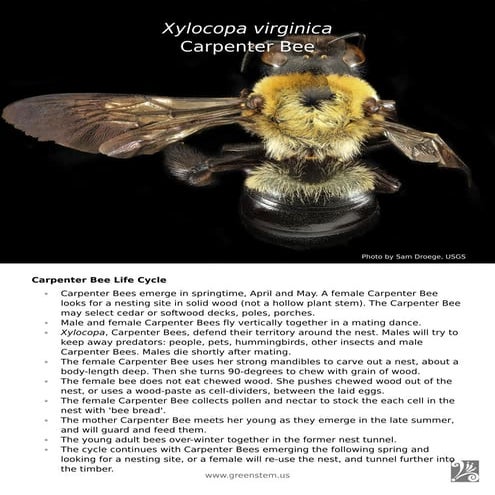 Xylocopa virginica
Carpenter Bee

Photo by Sam Droege, USGS

Carpenter Bee Life Cycle

- Carpenter Bees emerge in springtime, April and May. A female Carpenter Bee looks for a nesting site in solid wood (not a hollow plant stem). The Carpenter Bee may select cedar or softwood decks, poles, porches.
- Male and female Carpenter Bees fly vertically together in a mating dance.
- Xylocopa, Carpenter Bees, defend their territory around the nest. Males will try to keep away predators: people, pets, hummingbirds, other insects and male Carpenter Bees. Males die shortly after mating.
- The female Carpenter Bee uses her strong mandibles to carve out a nest, about a body-length deep. Then she turns 90-degrees to chew with grain of wood.
- The female bee does not eat chewed wood. She pushes chewed wood out of the nest, or uses a wood-paste as cell-dividers, between the laid eggs.
- The female Carpenter Bee collects pollen and nectar to stock the each cell in the nest with 'bee bread'.
- The mother Carpenter Bee meets her young as they emerge in the late summer, and will guard and feed them.
- The young adult bees over-winter together in the former nest tunnel.
- The cycle continues with Carpenter Bees emerging the following spring and looking for a nesting site, or a female will re-use the nest, and tunnel further into the timber.

www.greenstem.us